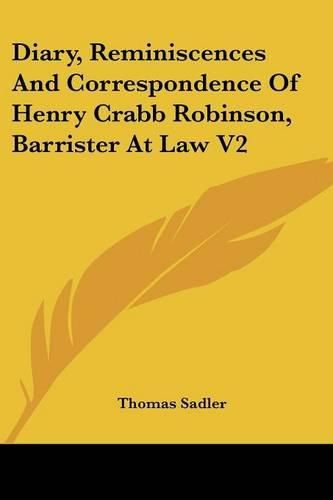 Diary, Reminiscences And Correspondence Of Henry Crabb Robinson, Barrister At Law V2

Thomas Sadler